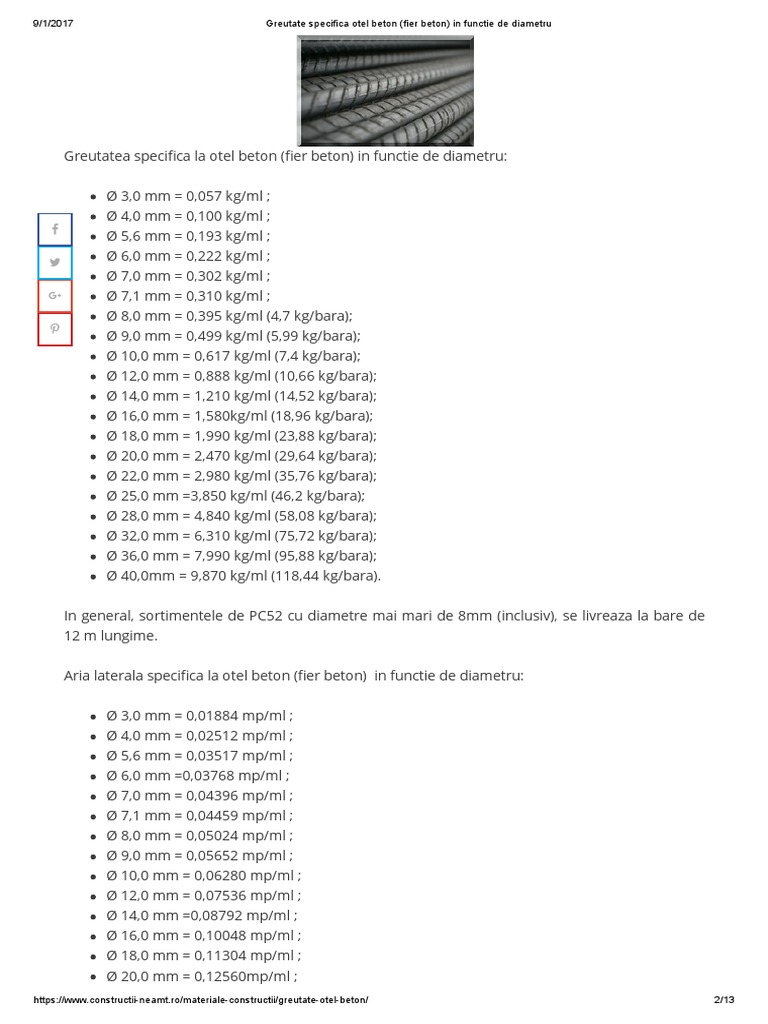 9/1/2017 Greutate specifica otel beton (fier beton) in functie de diametru

Greutatea specifica la otel beton (fier beton) in functie de diametru:

- Ø 3,0 mm = 0,057 kg/ml ;
- Ø 4,0 mm = 0,100 kg/ml ;
- Ø 5,6 mm = 0,193 kg/ml ;
- Ø 6,0 mm = 0,222 kg/ml ;
- Ø 7,0 mm = 0,302 kg/ml ;
- Ø 7,1 mm = 0,310 kg/ml ;
- Ø 8,0 mm = 0,395 kg/ml (4,7 kg/bara);
- Ø 9,0 mm = 0,499 kg/ml (5,99 kg/bara);
- Ø 10,0 mm = 0,617 kg/ml (7,4 kg/bara);
- Ø 12,0 mm = 0,888 kg/ml (10,66 kg/bara);
- Ø 14,0 mm = 1,210 kg/ml (14,52 kg/bara);
- Ø 16,0 mm = 1,580kg/ml (18,96 kg/bara);
- Ø 18,0 mm = 1,990 kg/ml (23,88 kg/bara);
- Ø 20,0 mm = 2,470 kg/ml (29,64 kg/bara);
- Ø 22,0 mm = 2,980 kg/ml (35,76 kg/bara);
- Ø 25,0 mm =3,850 kg/ml (46,2 kg/bara);
- Ø 28,0 mm = 4,840 kg/ml (58,08 kg/bara);
- Ø 32,0 mm = 6,310 kg/ml (75,72 kg/bara);
- Ø 36,0 mm = 7,990 kg/ml (95,88 kg/bara);
- Ø 40,0mm = 9,870 kg/ml (118,44 kg/bara).

In general, sortimentele de PC52 cu diametre mai mari de 8mm (inclusiv), se livreaza la bare de 12 m lungime.

Aria laterala specifica la otel beton (fier beton) in functie de diametru:

- Ø 3,0 mm = 0,01884 mp/ml ;
- Ø 4,0 mm = 0,02512 mp/ml ;
- Ø 5,6 mm = 0,03517 mp/ml ;
- Ø 6,0 mm =0,03768 mp/ml ;
- Ø 7,0 mm = 0,04396 mp/ml ;
- Ø 7,1 mm = 0,04459 mp/ml ;
- Ø 8,0 mm = 0,05024 mp/ml ;
- Ø 9,0 mm = 0,05652 mp/ml ;
- Ø 10,0 mm = 0,06280 mp/ml ;
- Ø 12,0 mm = 0,07536 mp/ml ;
- Ø 14,0 mm =0,08792 mp/ml ;
- Ø 16,0 mm = 0,10048 mp/ml ;
- Ø 18,0 mm = 0,11304 mp/ml ;
- Ø 20,0 mm = 0,12560mp/ml ;

https://www.constructii-neamt.ro/materiale-constructii/greutate-otel-beton/ 2/13